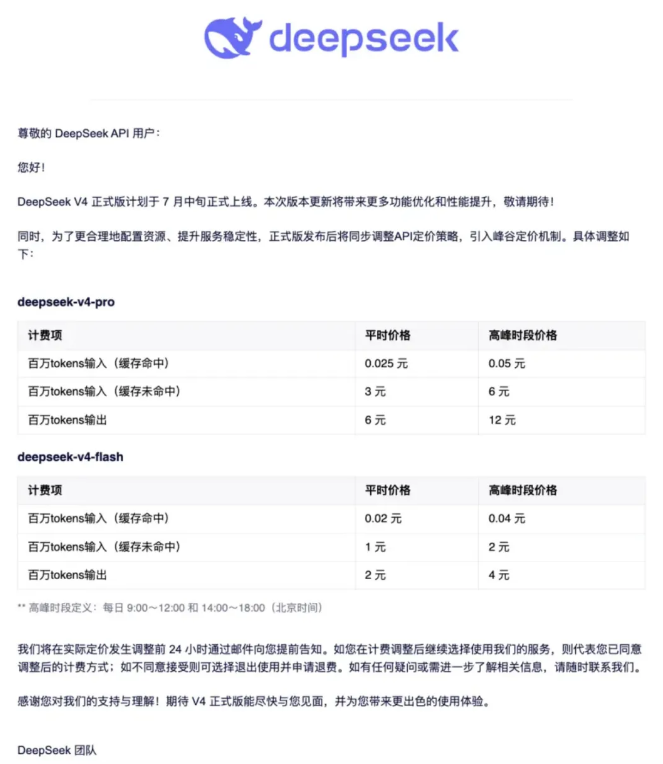 deepseek

尊敬的 DeepSeek API 用户：

您好！

DeepSeek V4 正式版计划于 7 月中旬正式上线。本次版本更新将带来更多功能优化和性能提升，敬请期待！

同时，为了更合理地配置资源、提升服务稳定性，正式版发布后将同步调整API定价策略，引入峰谷定价机制。具体调整如下：

deepseek-v4-pro

| 计费项 | 平时价格 | 高峰时段价格 |
|---|---|---|
| 百万tokens输入（缓存命中） | 0.025 元 | 0.05 元 |
| 百万tokens输入（缓存未命中） | 3 元 | 6 元 |
| 百万tokens输出 | 6 元 | 12 元 |

deepseek-v4-flash

| 计费项 | 平时价格 | 高峰时段价格 |
|---|---|---|
| 百万tokens输入（缓存命中） | 0.02 元 | 0.04 元 |
| 百万tokens输入（缓存未命中） | 1 元 | 2 元 |
| 百万tokens输出 | 2 元 | 4 元 |

** 高峰时段定义：每日 9:00～12:00 和 14:00～18:00（北京时间）

我们将在实际定价发生调整前 24 小时通过邮件向您提前告知。如您在计费调整后继续选择使用我们的服务，则代表您已同意调整后的计费方式；如不同意接受则可选择退出使用并申请退费。如有任何疑问或需进一步了解相关信息，请随时联系我们。

感谢您对我们的支持与理解！期待 V4 正式版能尽快与您见面，并为您带来更出色的使用体验。

DeepSeek 团队